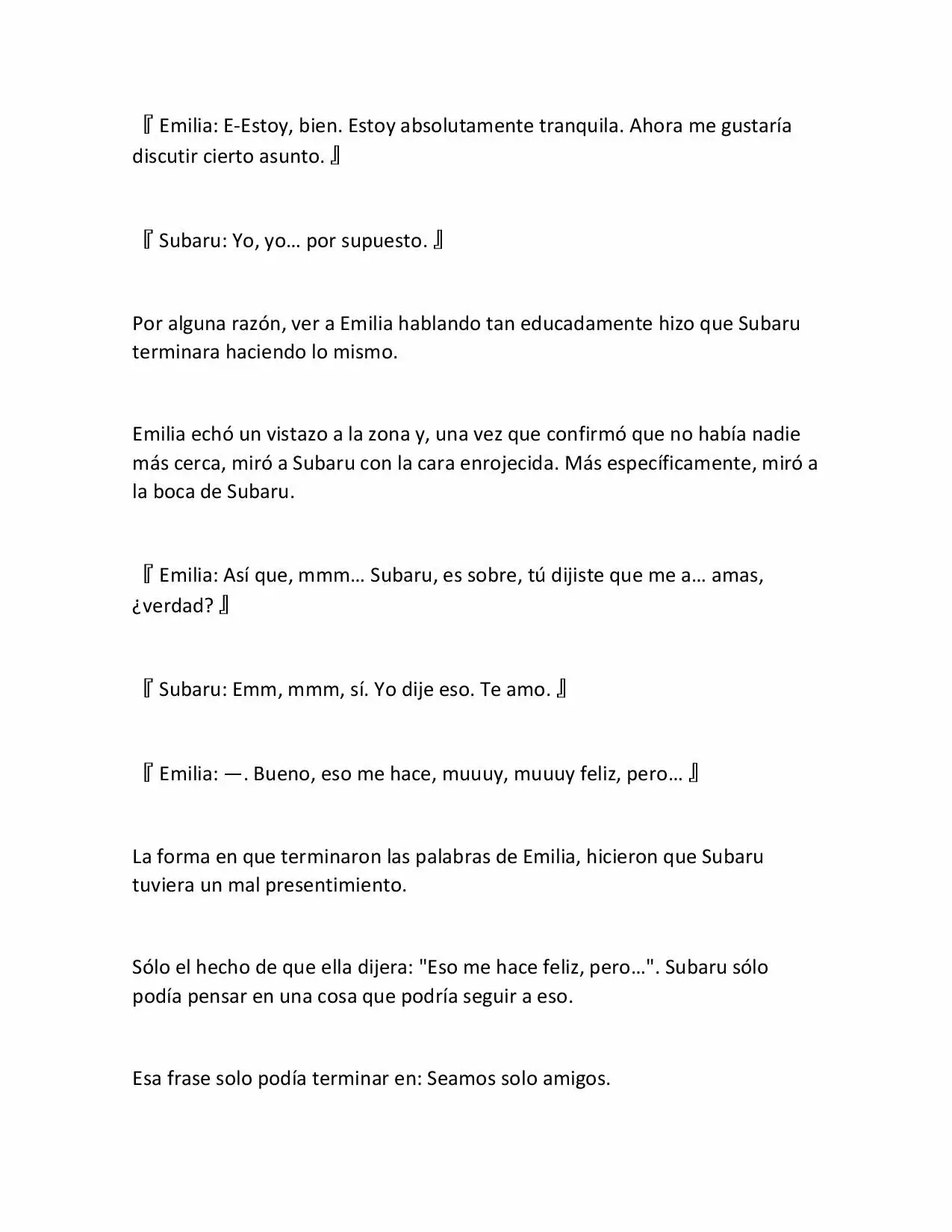 『Emilia: E-Estoy, bien. Estoy absolutamente tranquila. Ahora me gustaría discutir cierto asunto.』

『Subaru: Yo, yo… por supuesto.』

Por alguna razón, ver a Emilia hablando tan educadamente hizo que Subaru terminara haciendo lo mismo.

Emilia echó un vistazo a la zona y, una vez que confirmó que no había nadie más cerca, miró a Subaru con la cara enrojecida. Más específicamente, miró a la boca de Subaru.

『Emilia: Así que, mmm… Subaru, es sobre, tú dijiste que me a… amas, ¿verdad?』

『Subaru: Emm, mmm, sí. Yo dije eso. Te amo.』

『Emilia: —. Bueno, eso me hace, muuuy, muuuy feliz, pero…』

La forma en que terminaron las palabras de Emilia, hicieron que Subaru tuviera un mal presentimiento.

Sólo el hecho de que ella dijera: "Eso me hace feliz, pero…". Subaru sólo podía pensar en una cosa que podría seguir a eso.

Esa frase solo podía terminar en: Seamos solo amigos.